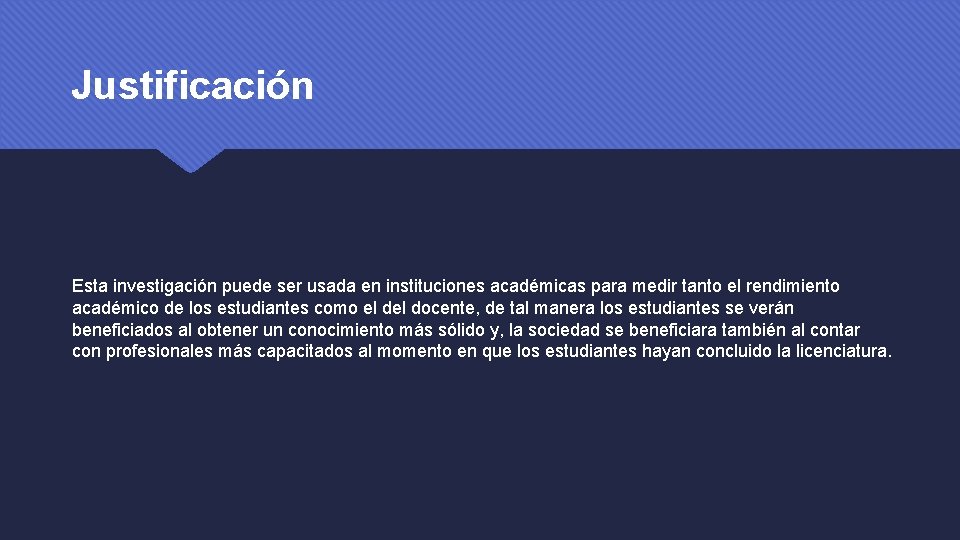 Justificación

Esta investigación puede ser usada en instituciones académicas para medir tanto el rendimiento académico de los estudiantes como el del docente, de tal manera los estudiantes se verán beneficiados al obtener un conocimiento más sólido y, la sociedad se beneficiara también al contar con profesionales más capacitados al momento en que los estudiantes hayan concluido la licenciatura.